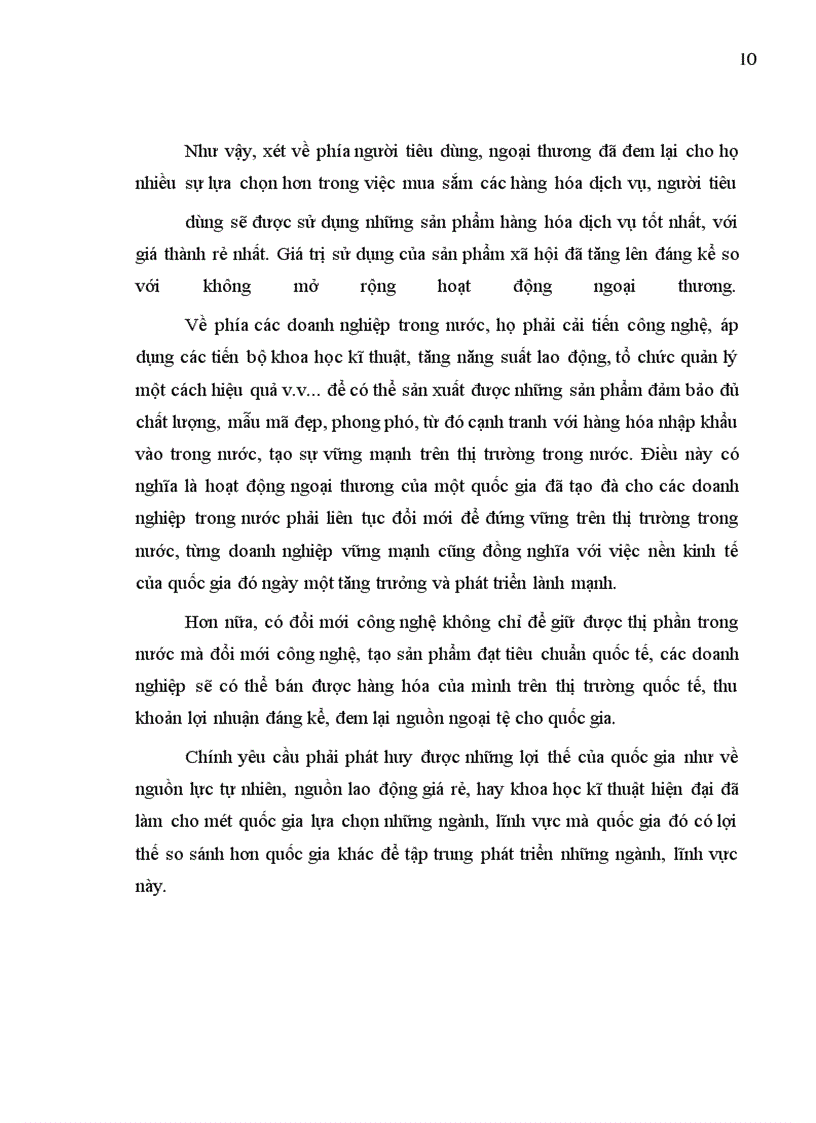 10

Như vậy, xét về phía người tiêu dùng, ngoại thương đã đem lại cho họ nhiều sự lựa chọn hơn trong việc mua sắm các hàng hóa dịch vụ, người tiêu

dùng sẽ được sử dụng những sản phẩm hàng hóa dịch vụ tốt nhất, với giá thành rẻ nhất. Giá trị sử dụng của sản phẩm xã hội đã tăng lên đáng kể so với không mở rộng hoạt động ngoại thương.

Về phía các doanh nghiệp trong nước, họ phải cải tiến công nghệ, áp dụng các tiến bộ khoa học kĩ thuật, tăng năng suất lao động, tổ chức quản lý một cách hiệu quả v.v... để có thể sản xuất được những sản phẩm đảm bảo đủ chất lượng, mẫu mã đẹp, phong phó, từ đó cạnh tranh với hàng hóa nhập khẩu vào trong nước, tạo sự vững mạnh trên thị trường trong nước. Điều này có nghĩa là hoạt động ngoại thương của một quốc gia đã tạo đà cho các doanh nghiệp trong nước phải liên tục đổi mới để đứng vững trên thị trường trong nước, từng doanh nghiệp vững mạnh cũng đồng nghĩa với việc nền kinh tế của quốc gia đó ngày một tăng trưởng và phát triển lành mạnh.

Hơn nữa, có đổi mới công nghệ không chỉ để giữ được thị phần trong nước mà đổi mới công nghệ, tạo sản phẩm đạt tiêu chuẩn quốc tế, các doanh nghiệp sẽ có thể bán được hàng hóa của mình trên thị trường quốc tế, thu khoản lợi nhuận đáng kể, đem lại nguồn ngoại tệ cho quốc gia.

Chính yêu cầu phải phát huy được những lợi thế của quốc gia như về nguồn lực tự nhiên, nguồn lao động giá rẻ, hay khoa học kĩ thuật hiện đại đã làm cho mét quốc gia lựa chọn những ngành, lĩnh vực mà quốc gia đó có lợi thế so sánh hơn quốc gia khác để tập trung phát triển những ngành, lĩnh vực này.